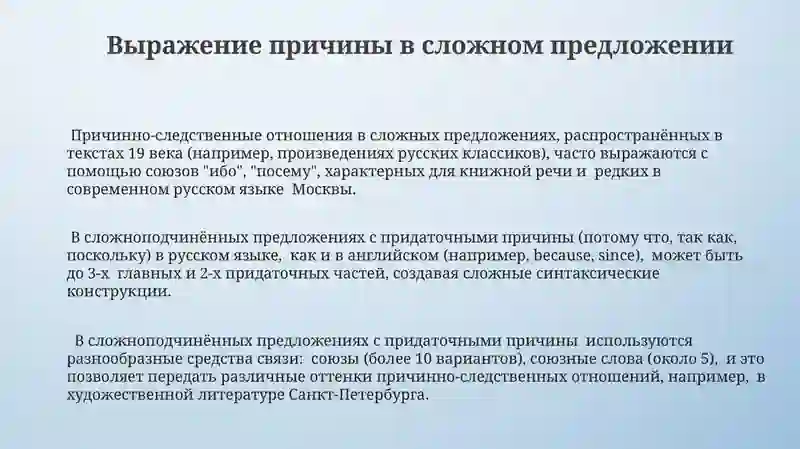 Выражение причины в сложном предложении

Причинно-следственные отношения в сложных предложениях, распространённых в текстах 19 века (например, произведениях русских классиков), часто выражаются с помощью союзов "ибо", "посему", характерных для книжной речи и редких в современном русском языке Москвы.

В сложноподчинённых предложениях с придаточными причины (потому что, так как, поскольку) в русском языке, как и в английском (например, because, since), может быть до 3-х главных и 2-х придаточных частей, создавая сложные синтаксические конструкции.

В сложноподчинённых предложениях с придаточными причины используются разнообразные средства связи: союзы (более 10 вариантов), союзные слова (около 5), и это позволяет передать различные оттенки причинно-следственных отношений, например, в художественной литературе Санкт-Петербурга.